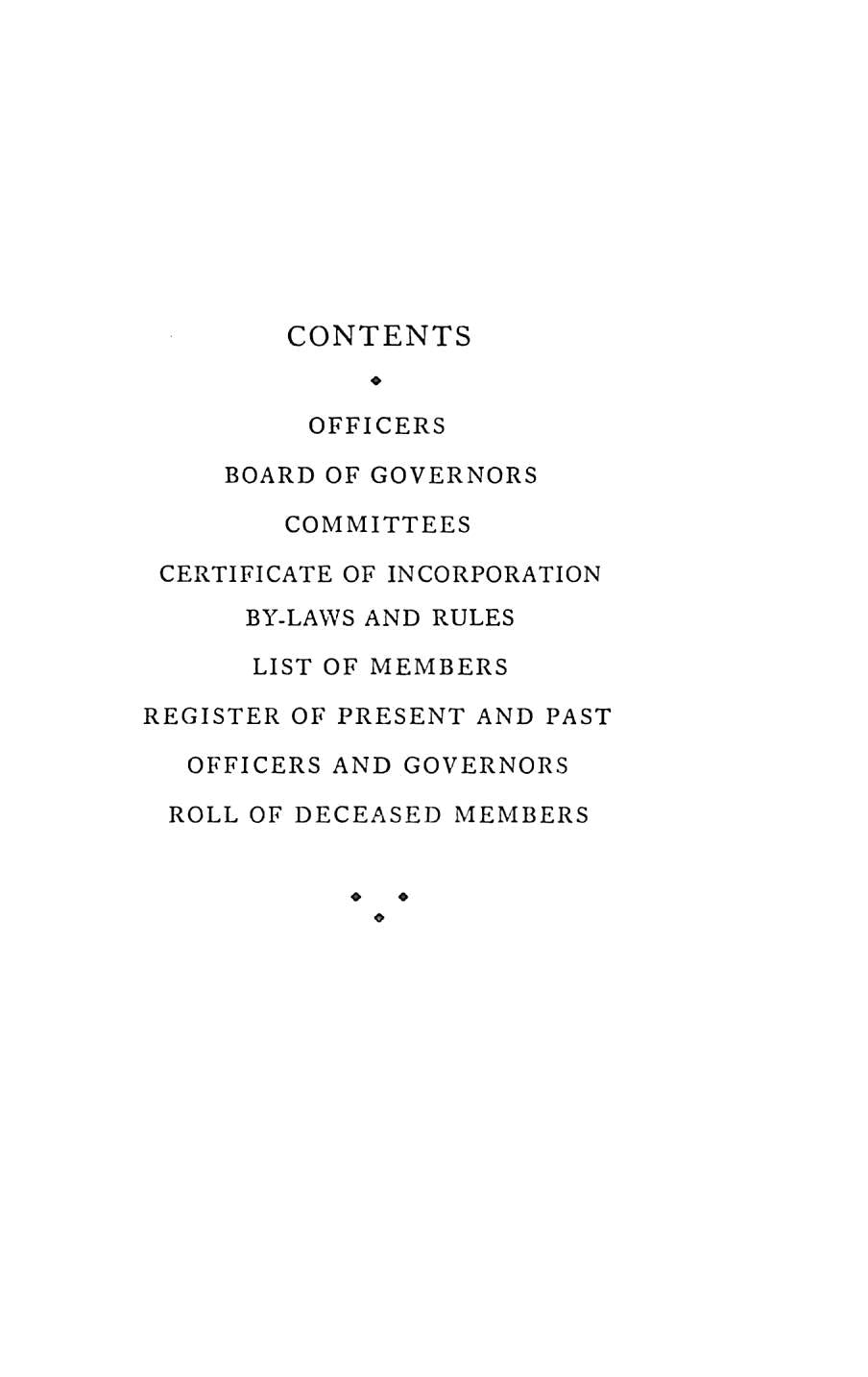 CONTENTS

OFFICERS

BOARD OF GOVERNORS

COMMITTEES

CERTIFICATE OF INCORPORATION

BY-LAWS AND RULES

LIST OF MEMBERS

REGISTER OF PRESENT AND PAST OFFICERS AND GOVERNORS

ROLL OF DECEASED MEMBERS